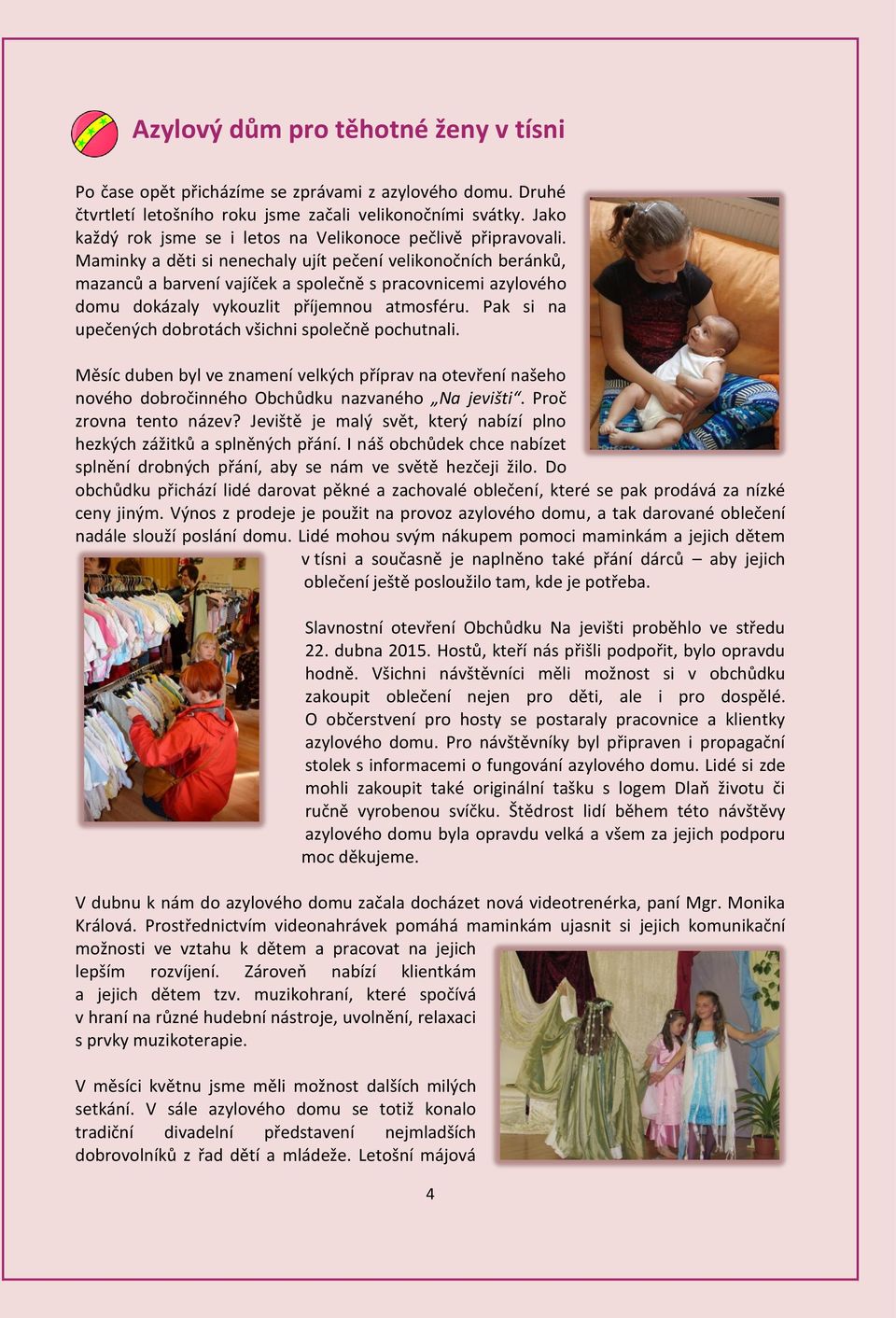 Azylový dům pro těhotné ženy v tísni

Po čase opět přicházíme se zprávami z azylového domu. Druhé čtvrtletí letošního roku jsme začali velikonočními svátky. Jako každý rok jsme se i letos na Velikonoce pečlivě připravovali. Maminky a děti si nenechaly ujít pečení velikonočních beránků, mazanců a barvení vajíček a společně s pracovnicemi azylového domu dokázaly vykouzlit příjemnou atmosféru. Pak si na upečených dobrotách všichni společně pochutnali.

Měsíc duben byl ve znamení velkých příprav na otevření našeho nového dobročinného Obchůdku nazvaného „Na jevišti“. Proč zrovna tento název? Jeviště je malý svět, který nabízí plno hezkých zážitků a splněných přání. I náš obchůdek chce nabízet splnění drobných přání, aby se nám ve světě hezčeji žilo. Do obchůdku přichází lidé darovat pěkné a zachovalé oblečení, které se pak prodává za nízké ceny jiným. Výnos z prodeje je použit na provoz azylového domu, a tak darované oblečení nadále slouží poslání domu. Lidé mohou svým nákupem pomoci maminkám a jejich dětem v tísni a současně je naplněno také přání dárců – aby jejich oblečení ještě posloužilo tam, kde je potřeba.

Slavnostní otevření Obchůdku Na jevišti proběhlo ve středu 22. dubna 2015. Hostů, kteří nás přišli podpořit, bylo opravdu hodně. Všichni návštěvníci měli možnost si v obchůdku zakoupit oblečení nejen pro děti, ale i pro dospělé. O občerstvení pro hosty se postaraly pracovnice a klientky azylového domu. Pro návštěvníky byl připraven i propagační stolek s informacemi o fungování azylového domu. Lidé si zde mohli zakoupit také originální tašku s logem Dlaň životu či ručně vyrobenou svíčku. Štědrost lidí během této návštěvy azylového domu byla opravdu velká a všem za jejich podporu moc děkujeme.

V dubnu k nám do azylového domu začala docházet nová videotrenérka, paní Mgr. Monika Králová. Prostřednictvím videonahrávek pomáhá maminkám ujasnit si jejich komunikační možnosti ve vztahu k dětem a pracovat na jejich lepším rozvíjení. Zároveň nabízí klientkám a jejich dětem tzv. muzikohraní, které spočívá v hraní na různé hudební nástroje, uvolnění, relaxaci s prvky muzikoterapie.

V měsíci květnu jsme měli možnost dalších milých setkání. V sále azylového domu se totiž konalo tradiční divadelní představení nejmladších dobrovolníků z řad dětí a mládeže. Letošní májová

4